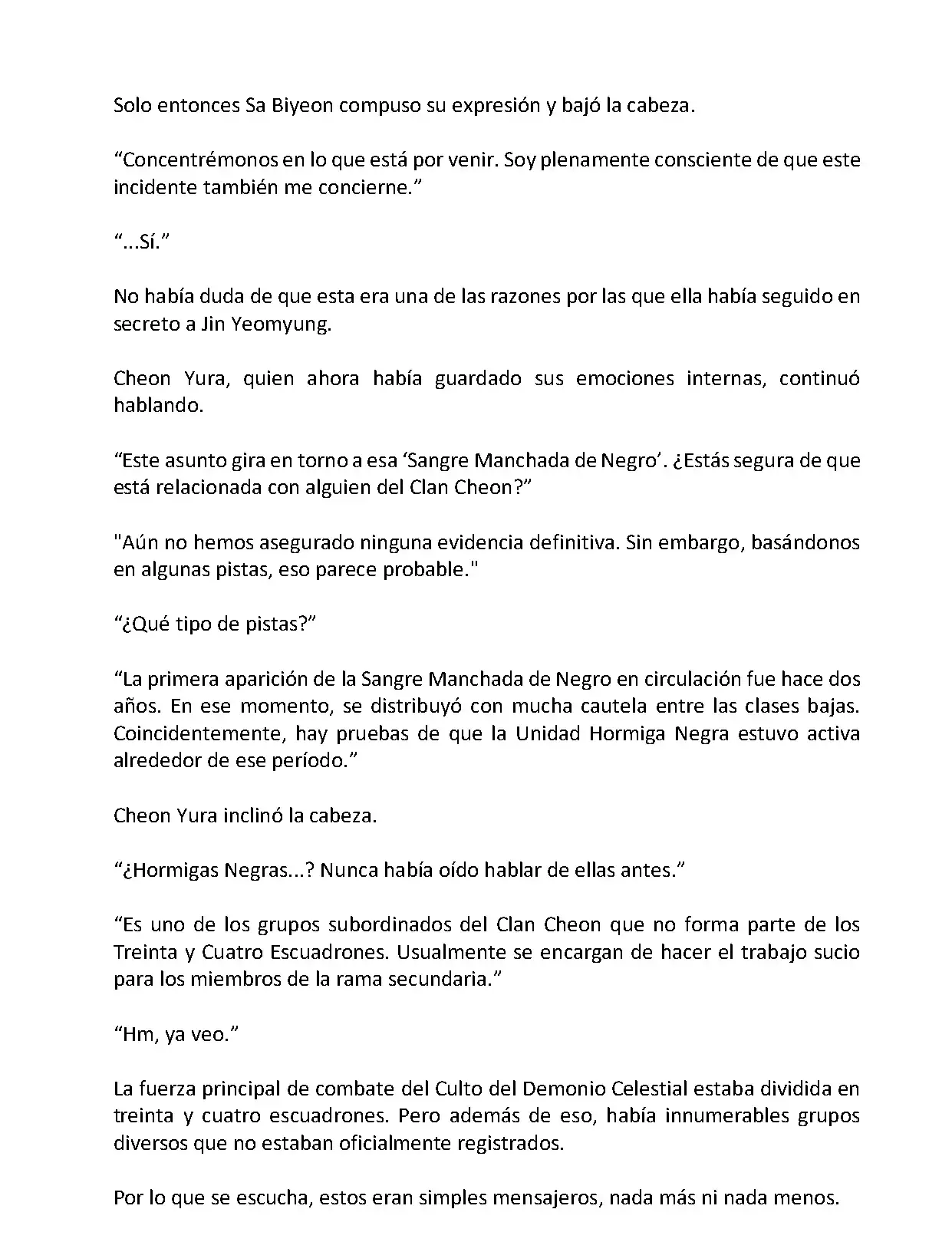 Solo entonces Sa Biyeon compuso su expresión y bajó la cabeza.

“Concentrémonos en lo que está por venir. Soy plenamente consciente de que este incidente también me concierne.”

“...Sí.”

No había duda de que esta era una de las razones por las que ella había seguido en secreto a Jin Yeomyung.

Cheon Yura, quien ahora había guardado sus emociones internas, continuó hablando.

“Este asunto gira en torno a esa ‘Sangre Manchada de Negro’. ¿Estás segura de que está relacionada con alguien del Clan Cheon?”

"Aún no hemos asegurado ninguna evidencia definitiva. Sin embargo, basándonos en algunas pistas, eso parece probable."

“¿Qué tipo de pistas?”

“La primera aparición de la Sangre Manchada de Negro en circulación fue hace dos años. En ese momento, se distribuyó con mucha cautela entre las clases bajas. Coincidentemente, hay pruebas de que la Unidad Hormiga Negra estuvo activa alrededor de ese período.”

Cheon Yura inclinó la cabeza.

“¿Hormigas Negras...? Nunca había oído hablar de ellas antes.”

“Es uno de los grupos subordinados del Clan Cheon que no forma parte de los Treinta y Cuatro Escuadrones. Usualmente se encargan de hacer el trabajo sucio para los miembros de la rama secundaria.”

“Hm, ya veo.”

La fuerza principal de combate del Culto del Demonio Celestial estaba dividida en treinta y cuatro escuadrones. Pero además de eso, había innumerables grupos diversos que no estaban oficialmente registrados.

Por lo que se escucha, estos eran simples mensajeros, nada más ni nada menos.